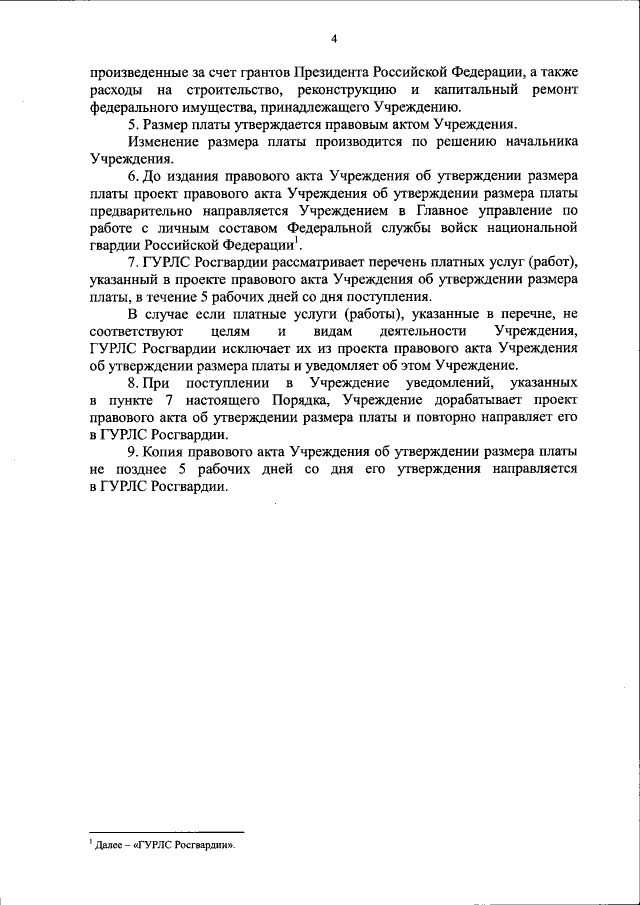 4

произведенные за счет грантов Президента Российской Федерации, а также расходы на строительство, реконструкцию и капитальный ремонт федерального имущества, принадлежащего Учреждению.

5. Размер платы утверждается правовым актом Учреждения.

Изменение размера платы производится по решению начальника Учреждения.

6. До издания правового акта Учреждения об утверждении размера платы проект правового акта Учреждения об утверждении размера платы предварительно направляется Учреждением в Главное управление по работе с личным составом Федеральной службы войск национальной гвардии Российской Федерации$^1$.

7. ГУРЛС Росгвардии рассматривает перечень платных услуг (работ), указанный в проекте правового акта Учреждения об утверждении размера платы, в течение 5 рабочих дней со дня поступления.

В случае если платные услуги (работы), указанные в перечне, не соответствуют целям и видам деятельности Учреждения, ГУРЛС Росгвардии исключает их из проекта правового акта Учреждения об утверждении размера платы и уведомляет об этом Учреждение.

8. При поступлении в Учреждение уведомлений, указанных в пункте 7 настоящего Порядка, Учреждение дорабатывает проект правового акта об утверждении размера платы и повторно направляет его в ГУРЛС Росгвардии.

9. Копия правового акта Учреждения об утверждении размера платы не позднее 5 рабочих дней со дня его утверждения направляется в ГУРЛС Росгвардии.

$^1$ Далее – «ГУРЛС Росгвардии».